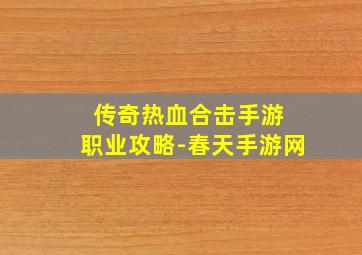 传奇热血合击手游
职业攻略-春天手游网